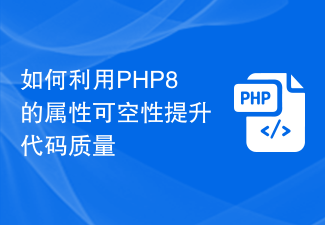 如何利用PHP8的属性可空性提升代码质量

PHP

</>